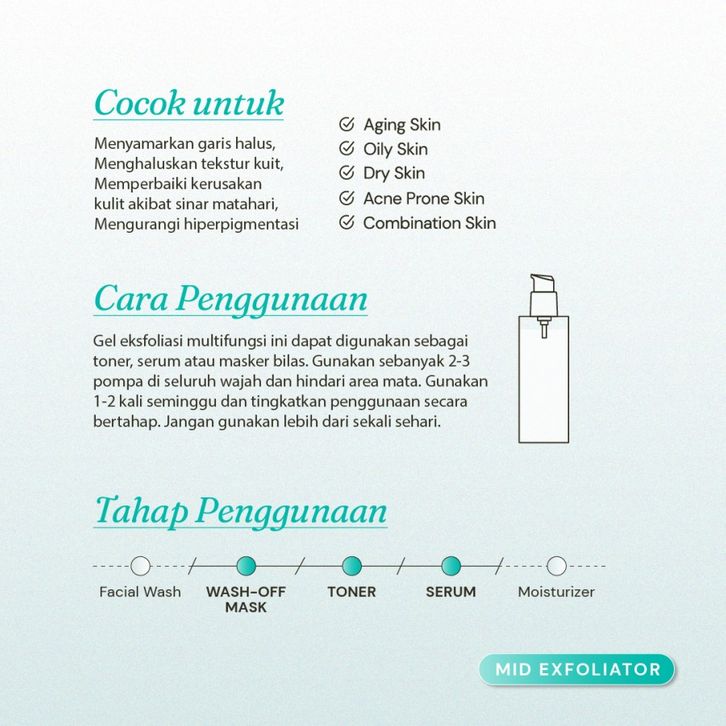 Cocok untuk

Menyamarkan garis halus, Menghaluskan tekstur kuit, Memperbaiki kerusakan kulit akibat sinar matahari, Mengurangi hiperpigmentasi

Aging Skin
Oily Skin
Dry Skin
Acne Prone Skin
Combination Skin

Cara Penggunaan

Gel eksfoliasi multifungsi ini dapat digunakan sebagai toner, serum atau masker bilas. Gunakan sebanyak 2-3 pompa di seluruh wajah dan hindari area mata. Gunakan 1-2 kali seminggu dan tingkatkan penggunaan secara bertahap. Jangan gunakan lebih dari sekali sehari.

Tahap Penggunaan

Facial Wash
WASH-OFF MASK
TONER
SERUM
Moisturizer

MID EXFOLIATOR